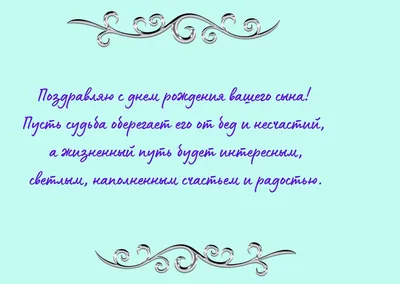 Поздравляю с днем рождения вашего сына!
Пусть судьба оберегает его от бед и несчастий,
а жизненный путь будет интересным,
светлым, наполненным счастьем и радостью.